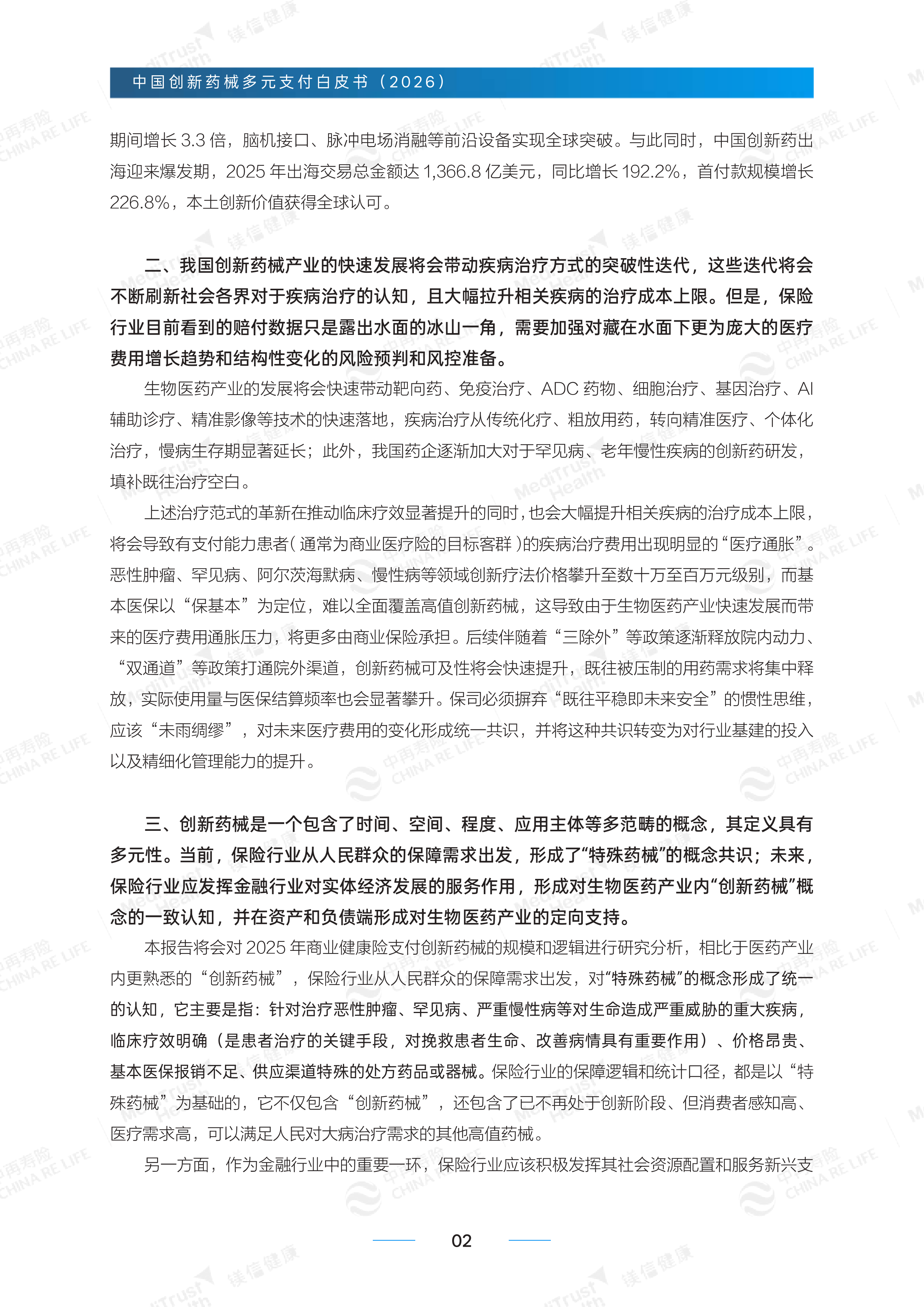 中国创新药械多元支付白皮书（2026）

期间增长3.3倍，脑机接口、脉冲电场消融等前沿设备实现全球突破。与此同时，中国创新药出海迎来爆发期，2025年出海交易总金额达1,366.8亿美元，同比增长192.2%，首付款规模增长226.8%，本土创新价值获得全球认可。

二、我国创新药械产业的快速发展将会带动疾病治疗方式的突破性迭代，这些迭代将会不断刷新社会各界对于疾病治疗的认知，且大幅拉升相关疾病的治疗成本上限。但是，保险行业目前看到的赔付数据只是露出水面的冰山一角，需要加强对藏在水面下更为庞大的医疗费用增长趋势和结构性变化的风险预判和风控准备。

生物医药产业的发展将会快速带动靶向药、免疫治疗、ADC药物、细胞治疗、基因治疗、AI辅助诊疗、精准影像等技术的快速落地，疾病治疗从传统化疗、粗放用药，转向精准医疗、个体化治疗，慢病生存期显著延长；此外，我国药企逐渐加大对于罕见病、老年慢性疾病的创新药研发，填补既往治疗空白。

上述治疗范式的革新在推动临床疗效显著提升的同时，也会大幅提升相关疾病的治疗成本上限，将会导致有支付能力患者（通常为商业医疗险的目标客群）的疾病治疗费用出现明显的“医疗通胀”。恶性肿瘤、罕见病、阿尔茨海默病、慢性病等领域创新疗法价格攀升至数十万至百万元级别，而基本医保以“保基本”为定位，难以全面覆盖高值创新药械，这导致由于生物医药产业快速发展而带来的医疗费用通胀压力，将更多由商业保险承担。后续伴随着“三除外”等政策逐渐释放院内动力、“双通道”等政策打通院外渠道，创新药械可及性将会快速提升，既往被压制的用药需求将集中释放，实际使用量与医保结算频率也会显著攀升。保司必须摒弃“既往平稳即未来安全”的惯性思维，应该“未雨绸缪”，对未来医疗费用的变化形成统一共识，并将这种共识转变为对行业基建的投入以及精细化管理能力的提升。

三、创新药械是一个包含了时间、空间、程度、应用主体等多范畴的概念，其定义具有多元性。当前，保险行业从人民群众的保障需求出发，形成了“特殊药械”的概念共识；未来，保险行业应发挥金融行业对实体经济发展的服务作用，形成对生物医药产业内“创新药械”概念的一致认知，并在资产和负债端形成对生物医药产业的定向支持。

本报告将会对2025年商业健康险支付创新药械的规模和逻辑进行研究分析，相比于医药产业内更熟悉的“创新药械”，保险行业从人民群众的保障需求出发，对“特殊药械”的概念形成了统一的认知，它主要是指：针对治疗恶性肿瘤、罕见病、严重慢性病等对生命造成严重威胁的重大疾病，临床疗效明确（是患者治疗的关键手段，对挽救患者生命、改善病情具有重要作用）、价格昂贵、基本医保报销不足、供应渠道特殊的处方药品或器械。保险行业的保障逻辑和统计口径，都是以“特殊药械”为基础的，它不仅包含“创新药械”，还包含了已不再处于创新阶段、但消费者感知高、医疗需求高，可以满足人民对大病治疗需求的其他高值药械。

另一方面，作为金融行业中的重要一环，保险行业应该积极发挥其社会资源配置和服务新兴支

02

镁信健康
MediTrust Health
中再寿险 CHINA RE LIFE